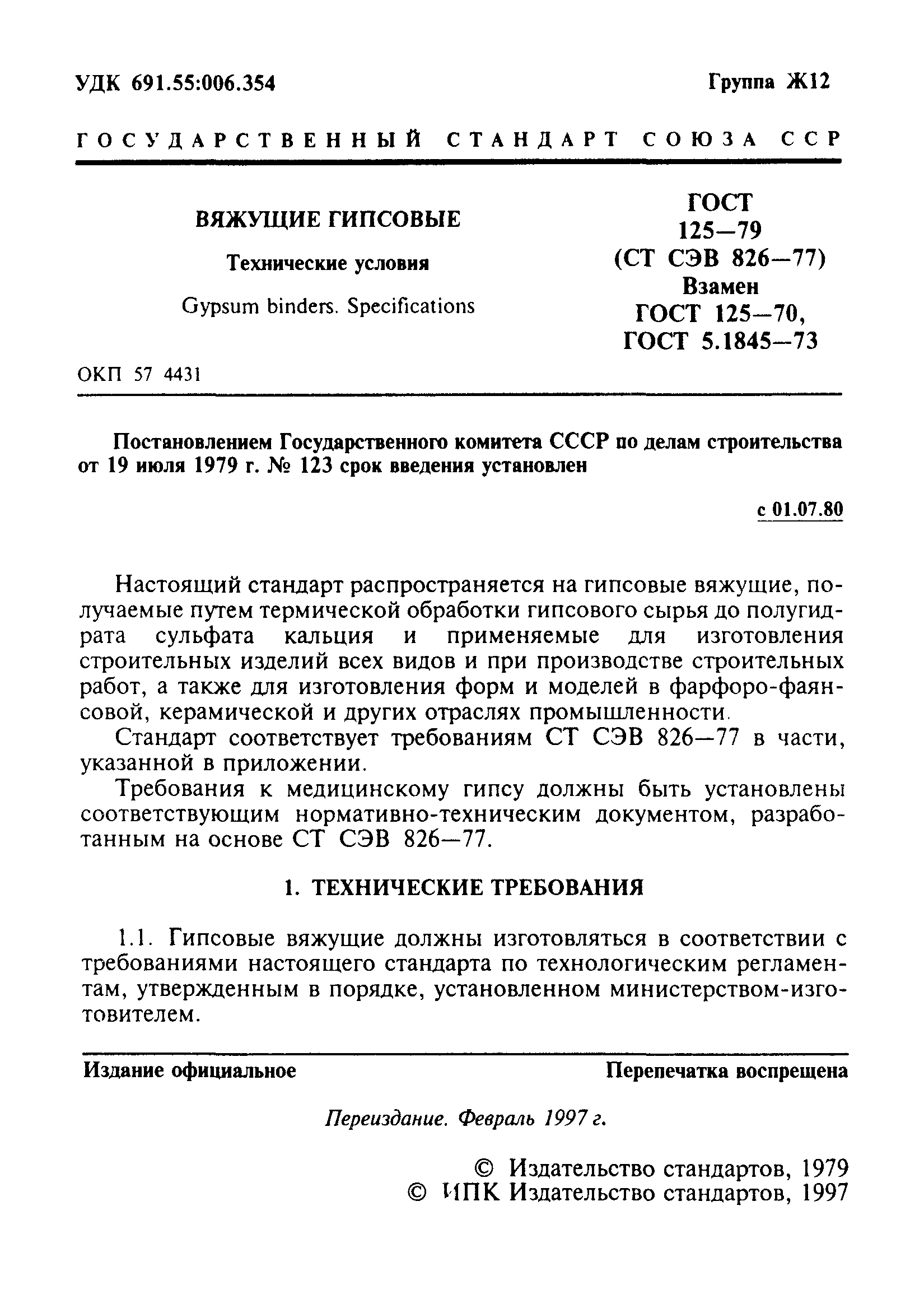 УДК 691.55:006.354

Группа Ж12

ГОСУДАРСТВЕННЫЙ СТАНДАРТ СОЮЗА ССР

ВЯЖУЩИЕ ГИПСОВЫЕ

Технические условия

Gypsum binders. Specifications

ГОСТ 125—79 (СТ СЭВ 826—77)

Взамен ГОСТ 125—70, ГОСТ 5.1845—73

ОКП 57 4431

Постановлением Государственного комитета СССР по делам строительства от 19 июля 1979 г. № 123 срок введения установлен

с 01.07.80

Настоящий стандарт распространяется на гипсовые вяжущие, получаемые путем термической обработки гипсового сырья до полугидрата сульфата кальция и применяемые для изготовления строительных изделий всех видов и при производстве строительных работ, а также для изготовления форм и моделей в фарфоро-фаянсовой, керамической и других отраслях промышленности.

Стандарт соответствует требованиям СТ СЭВ 826—77 в части, указанной в приложении.

Требования к медицинскому гипсу должны быть установлены соответствующим нормативно-техническим документом, разработанным на основе СТ СЭВ 826—77.

1. ТЕХНИЧЕСКИЕ ТРЕБОВАНИЯ

1.1. Гипсовые вяжущие должны изготовляться в соответствии с требованиями настоящего стандарта по технологическим регламентам, утвержденным в порядке, установленном министерством-изготовителем.

Издание официальное

Перепечатка воспрещена

Переиздание. Февраль 1997 г.

© Издательство стандартов, 1979
© ИПК Издательство стандартов, 1997